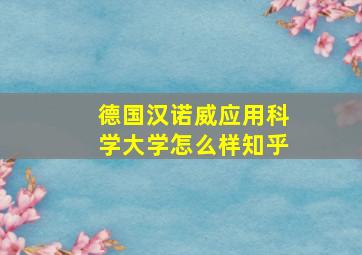 德国汉诺威应用科学大学怎么样知乎